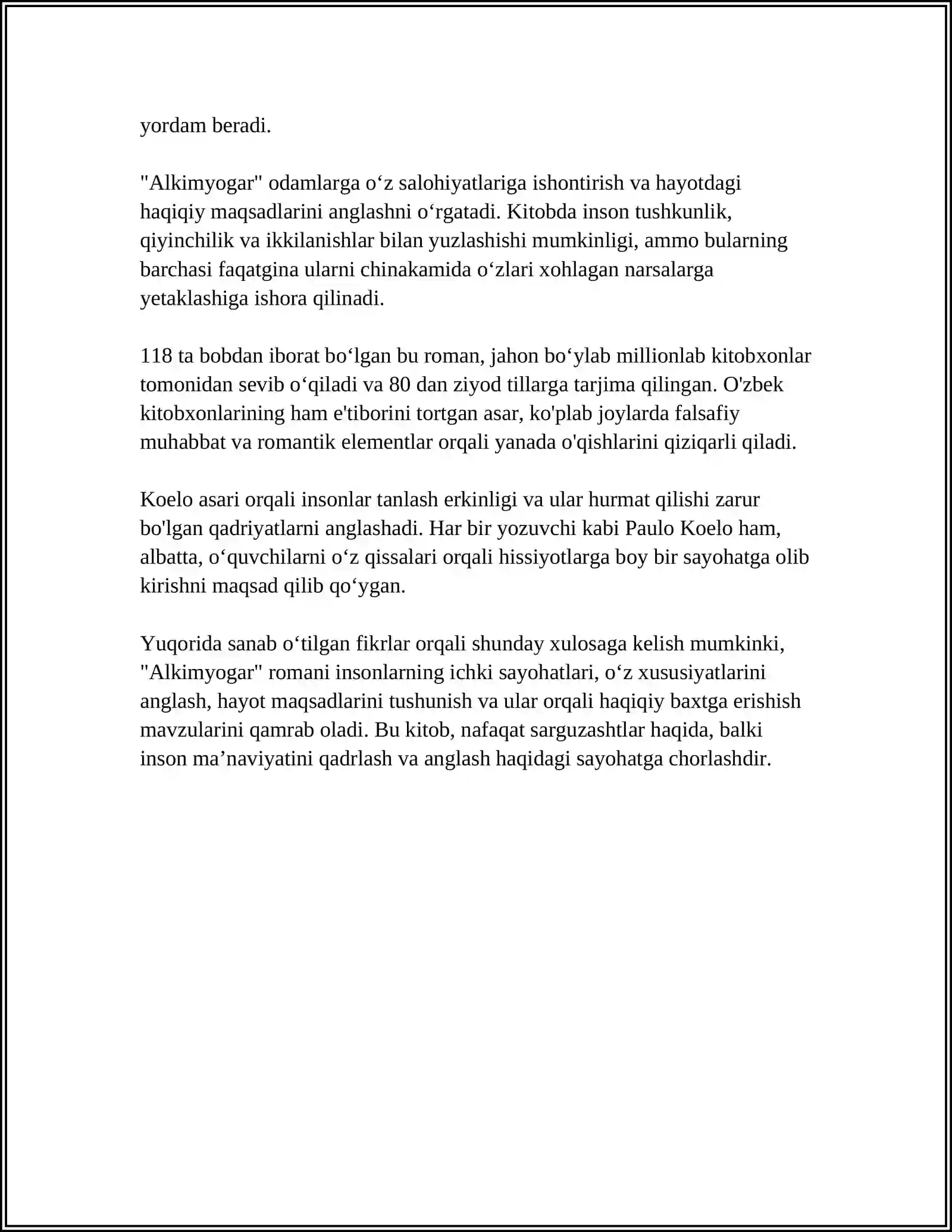 yordam beradi.

"Alkimyogar" odamlarga o‘z salohiyatlariga ishontirish va hayotdagi haqiqiy maqsadlarini anglashni o‘rgatadi. Kitobda inson tushkunlik, qiyinchilik va ikkilanishlar bilan yuzlashishi mumkinligi, ammo bularning barchasi faqatgina ularni chinakamida o‘zlari xohlagan narsalarga yetaklashiga ishora qilinadi.

118 ta bobdan iborat bo‘lgan bu roman, jahon bo‘ylab millionlab kitobxonlar tomonidan sevib o‘qiladi va 80 dan ziyod tillarga tarjima qilingan. O'zbek kitobxonlarining ham e'tiborini tortgan asar, ko'plab joylarda falsafiy muhabbat va romantik elementlar orqali yanada o'qishlarini qiziqarli qiladi.

Koelo asari orqali insonlar tanlash erkinligi va ular hurmat qilishi zarur bo'lgan qadriyatlarni anglashadi. Har bir yozuvchi kabi Paulo Koelo ham, albatta, o‘quvchilarni o‘z qissalari orqali hissiyotlarga boy bir sayohatga olib kirishni maqsad qilib qo‘ygan.

Yuqorida sanab o‘tilgan fikrlar orqali shunday xulosaga kelish mumkinki, "Alkimyogar" romani insonlarning ichki sayohatlari, o‘z xususiyatlarini anglash, hayot maqsadlarini tushunish va ular orqali haqiqiy baxtga erishish mavzularini qamrab oladi. Bu kitob, nafaqat sarguzashtlar haqida, balki inson ma’naviyatini qadrlash va anglash haqidagi sayohatga chorlashdir.